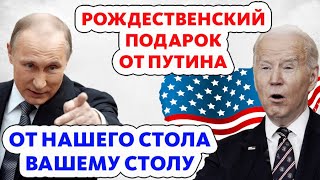 РОЖДЕСТВЕНСКИЙ ПОДАРОК ОТ ПУТИНА

ОТ НАШЕГО СТОЛА ВАШЕМУ СТОЛУ